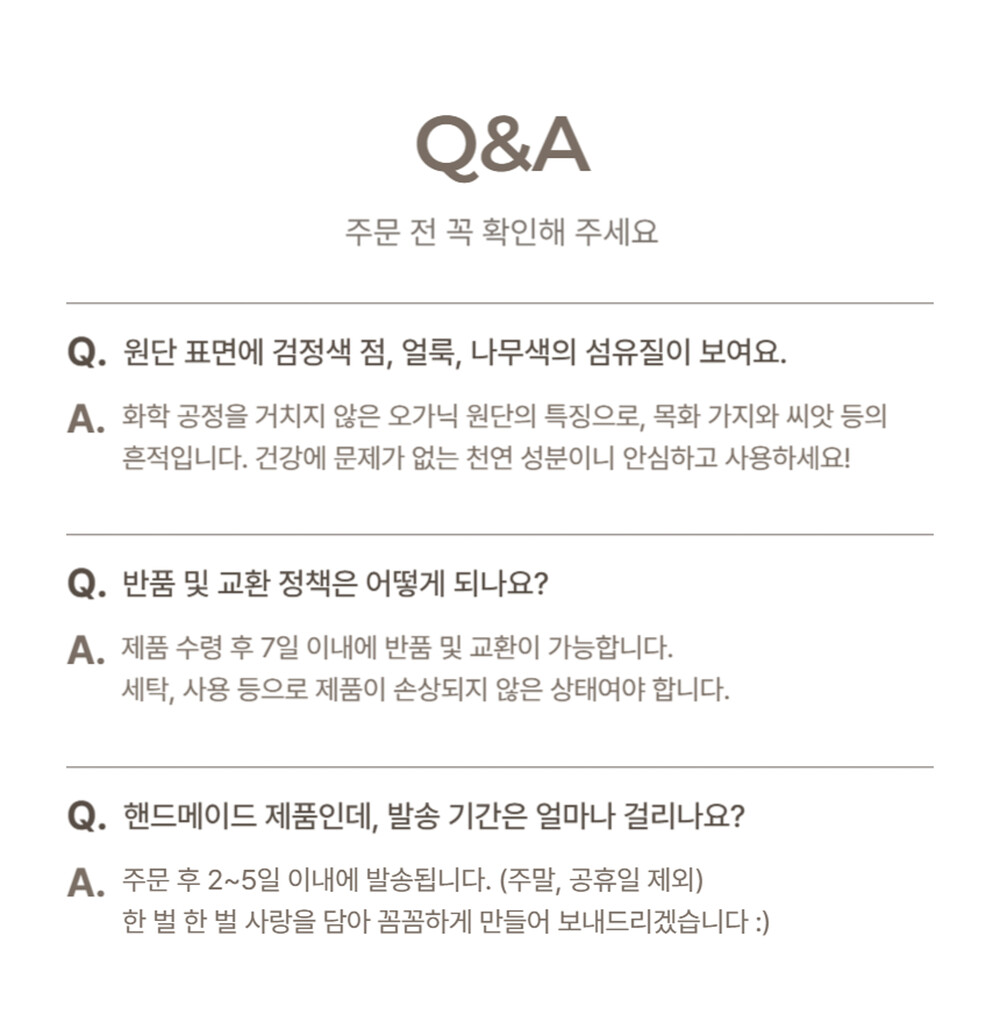 Q&A

주문 전 꼭 확인해 주세요

Q. 원단 표면에 검정색 점, 얼룩, 나무색의 섬유질이 보여요.

A. 화학 공정을 거치지 않은 오가닉 원단의 특징으로, 목화 가지와 씨앗 등의 흔적입니다. 건강에 문제가 없는 천연 성분이니 안심하고 사용하세요!

Q. 반품 및 교환 정책은 어떻게 되나요?

A. 제품 수령 후 7일 이내에 반품 및 교환이 가능합니다.
세탁, 사용 등으로 제품이 손상되지 않은 상태여야 합니다.

Q. 핸드메이드 제품인데, 발송 기간은 얼마나 걸리나요?

A. 주문 후 2~5일 이내에 발송됩니다. (주말, 공휴일 제외)
한 벌 한 벌 사랑을 담아 꼼꼼하게 만들어 보내드리겠습니다 :)